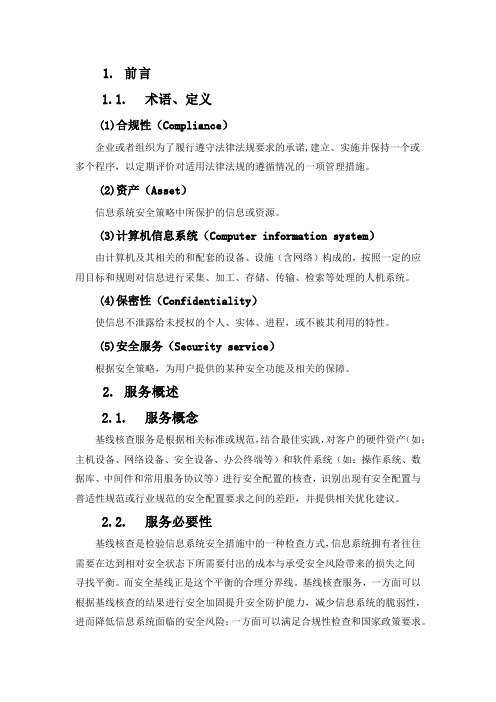 1. 前言

1.1. 术语、定义

(1)合规性（Compliance）

企业或者组织为了履行遵守法律法规要求的承诺,建立、实施并保持一个或多个程序，以定期评价对适用法律法规的遵循情况的一项管理措施。

(2)资产（Asset）

信息系统安全策略中所保护的信息或资源。

(3)计算机信息系统（Computer information system）

由计算机及其相关的和配套的设备、设施（含网络）构成的，按照一定的应用目标和规则对信息进行采集、加工、存储、传输、检索等处理的人机系统。

(4)保密性（Confidentiality）

使信息不泄露给未授权的个人、实体、进程，或不被其利用的特性。

(5)安全服务（Security service）

根据安全策略，为用户提供的某种安全功能及相关的保障。

2. 服务概述

2.1. 服务概念

基线核查服务是根据相关标准或规范，结合最佳实践，对客户的硬件资产（如：主机设备、网络设备、安全设备、办公终端等）和软件系统（如：操作系统、数据库、中间件和常用服务协议等）进行安全配置的核查，识别出现有安全配置与普适性规范或行业规范的安全配置要求之间的差距，并提供相关优化建议。

2.2. 服务必要性

基线核查是检验信息系统安全措施中的一种检查方式，信息系统拥有者往往需要在达到相对安全状态下所需要付出的成本与承受安全风险带来的损失之间寻找平衡。而安全基线正是这个平衡的合理分界线。基线核查服务，一方面可以根据基线核查的结果进行安全加固提升安全防护能力，减少信息系统的脆弱性，进而降低信息系统面临的安全风险；一方面可以满足合规性检查和国家政策要求。